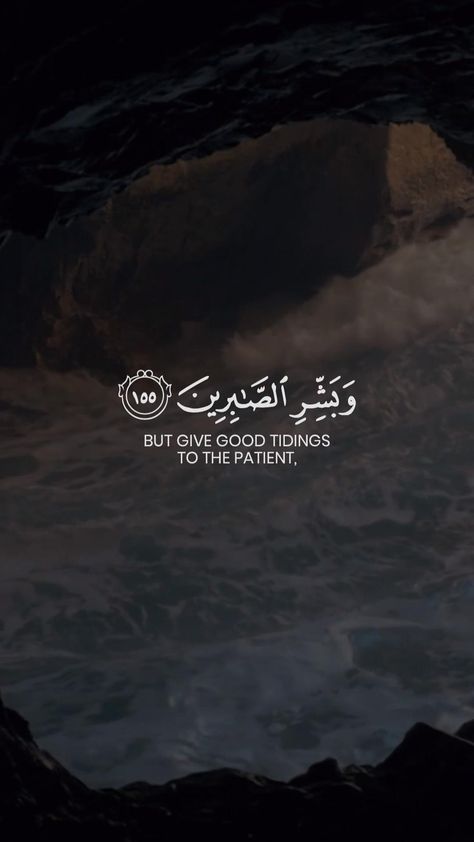 وَبَشِّرِ ٱلصَّٰبِرِينَ ١٥٥

BUT GIVE GOOD TIDINGS TO THE PATIENT,